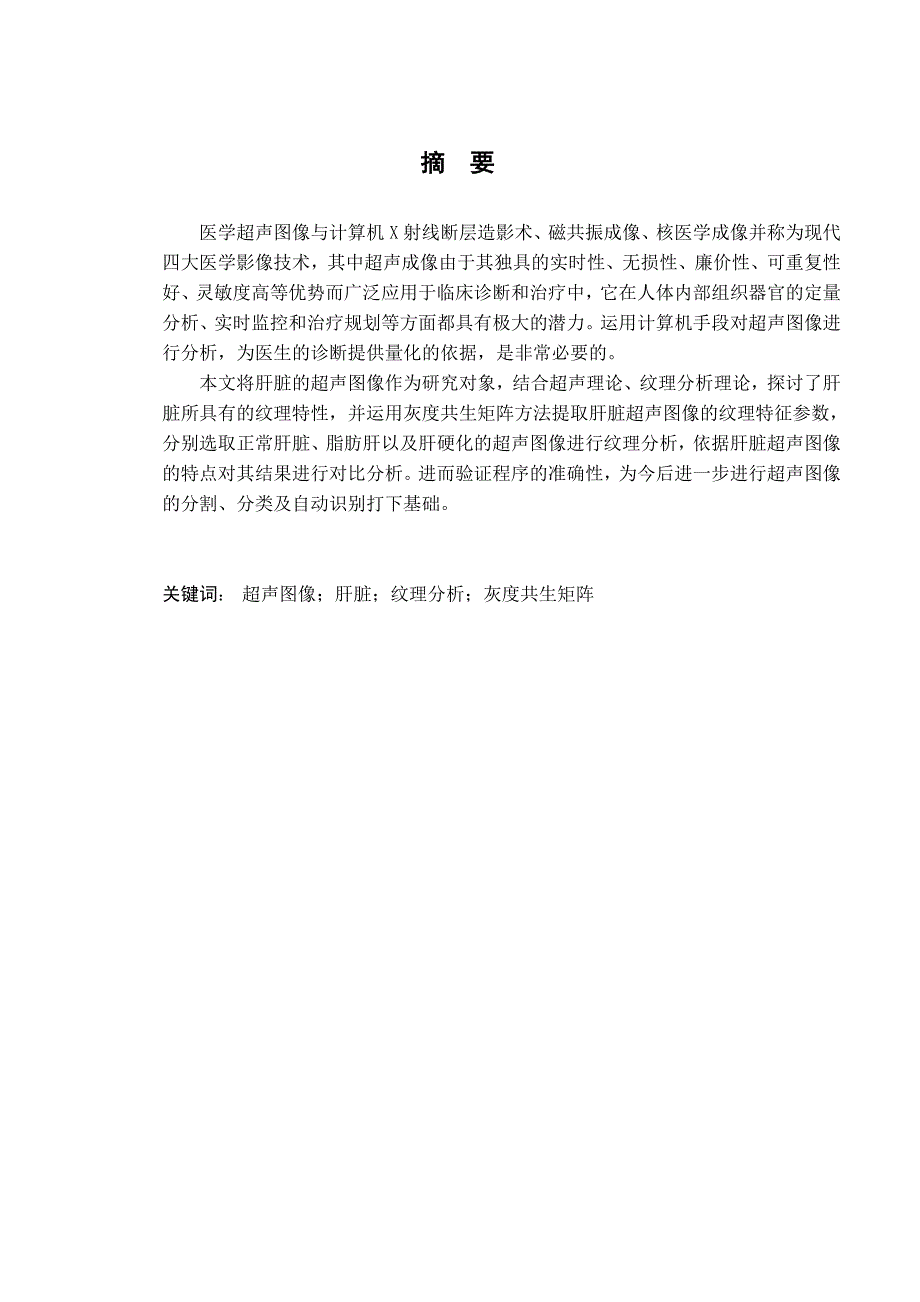 摘 要

医学超声图像与计算机 X 射线断层造影术、磁共振成像、核医学成像并称为现代四大医学影像技术，其中超声成像由于其独具的实时性、无损性、廉价性、可重复性好、灵敏度高等优势而广泛应用于临床诊断和治疗中，它在人体内部组织器官的定量分析、实时监控和治疗规划等方面都具有极大的潜力。运用计算机手段对超声图像进行分析，为医生的诊断提供量化的依据，是非常必要的。

本文将肝脏的超声图像作为研究对象，结合超声理论、纹理分析理论，探讨了肝脏所具有的纹理特性，并运用灰度共生矩阵方法提取肝脏超声图像的纹理特征参数，分别选取正常肝脏、脂肪肝以及肝硬化的超声图像进行纹理分析，依据肝脏超声图像的特点对其结果进行对比分析。进而验证程序的准确性，为今后进一步进行超声图像的分割、分类及自动识别打下基础。

关键词： 超声图像；肝脏；纹理分析；灰度共生矩阵